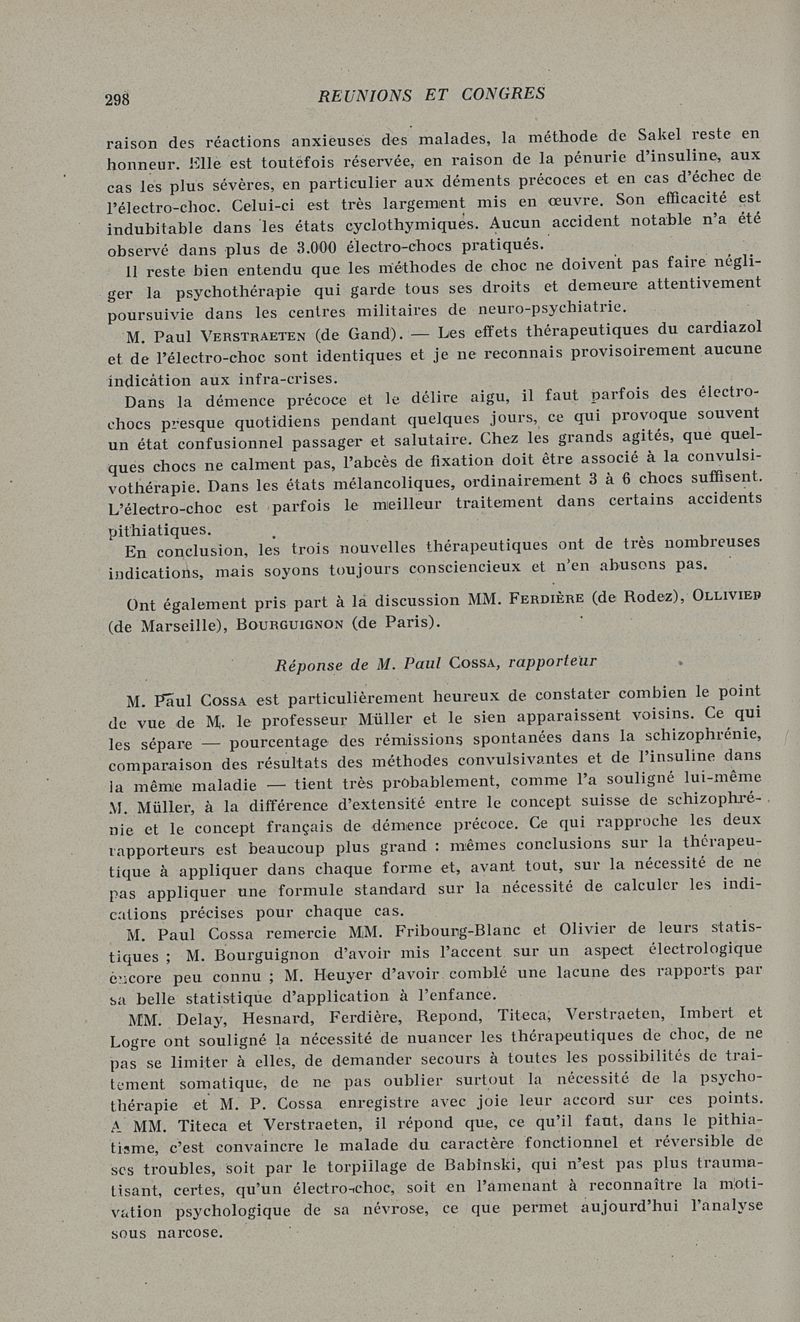 298 REUNIONS ET CONGRES

raison des réactions anxieuses des malades, la méthode de Sakel reste en honneur. Elle est toutefois réservée, en raison de la pénurie d'insuline, aux cas les plus sévères, en particulier aux déments précoces et en cas d'échec de l'électro-choc. Celui-ci est très largement mis en œuvre. Son efficacité est indubitable dans les états cyclothymiques. Aucun accident notable n'a été observé dans plus de 3.000 électro-chocs pratiqués.

Il reste bien entendu que les méthodes de choc ne doivent pas faire négliger la psychothérapie qui garde tous ses droits et demeure attentivement poursuivie dans les centres militaires de neuro-psychiatrie.

M. Paul Verstraeten (de Gand). — Les effets thérapeutiques du cardiazol et de l'électro-choc sont identiques et je ne reconnais provisoirement aucune indication aux infra-crises.

Dans la démence précoce et le délire aigu, il faut parfois des électro-chocs presque quotidiens pendant quelques jours, ce qui provoque souvent un état confusionnel passager et salutaire. Chez les grands agités, que quelques chocs ne calment pas, l'abcès de fixation doit être associé à la convulsivothérapie. Dans les états mélancoliques, ordinairement 3 à 6 chocs suffisent. L'électro-choc est parfois le meilleur traitement dans certains accidents pithiatiques.

En conclusion, les trois nouvelles thérapeutiques ont de très nombreuses indications, mais soyons toujours consciencieux et n'en abusons pas.

Ont également pris part à la discussion MM. Ferdière (de Rodez), Ollivier (de Marseille), Bourguignon (de Paris).

Réponse de M. Paul Cossa, rapporteur

M. Paul Cossa est particulièrement heureux de constater combien le point de vue de M. le professeur Müller et le sien apparaissent voisins. Ce qui les sépare — pourcentage des rémissions spontanées dans la schizophrénie, comparaison des résultats des méthodes convulsivantes et de l'insuline dans la même maladie — tient très probablement, comme l'a souligné lui-même M. Müller, à la différence d'extensité entre le concept suisse de schizophrénie et le concept français de démence précoce. Ce qui rapproche les deux rapporteurs est beaucoup plus grand : mêmes conclusions sur la thérapeutique à appliquer dans chaque forme et, avant tout, sur la nécessité de ne pas appliquer une formule standard sur la nécessité de calculer les indications précises pour chaque cas.

M. Paul Cossa remercie MM. Fribourg-Blanc et Olivier de leurs statistiques ; M. Bourguignon d'avoir mis l'accent sur un aspect électrologique encore peu connu ; M. Heuyer d'avoir comblé une lacune des rapports par sa belle statistique d'application à l'enfance.

MM. Delay, Hesnard, Ferdière, Repond, Titeca, Verstraeten, Imbert et Logre ont souligné la nécessité de nuancer les thérapeutiques de choc, de ne pas se limiter à elles, de demander secours à toutes les possibilités de traitement somatique, de ne pas oublier surtout la nécessité de la psychothérapie et M. P. Cossa enregistre avec joie leur accord sur ces points. A MM. Titeca et Verstraeten, il répond que, ce qu'il faut, dans le pithiatisme, c'est convaincre le malade du caractère fonctionnel et réversible de ses troubles, soit par le torpillage de Babinski, qui n'est pas plus traumatisant, certes, qu'un électro-choc, soit en l'amenant à reconnaître la motivation psychologique de sa névrose, ce que permet aujourd'hui l'analyse sous narcose.